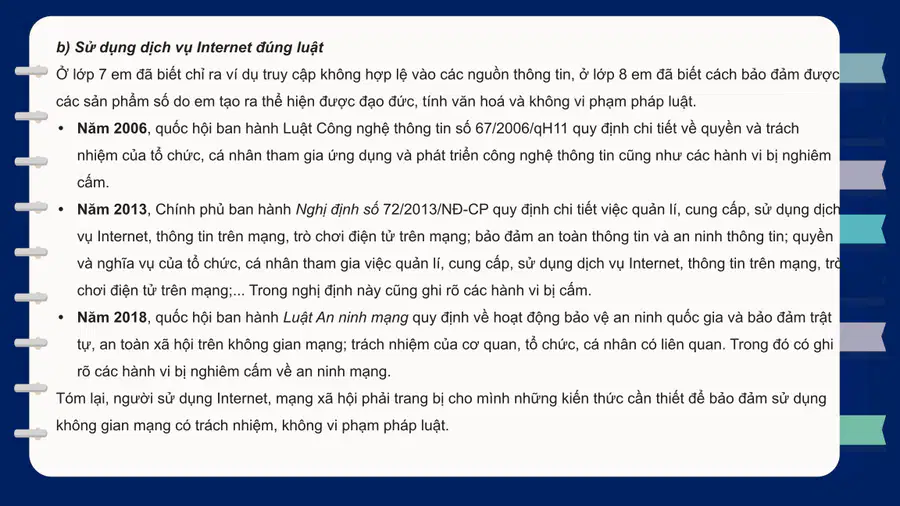 b) Sử dụng dịch vụ Internet đúng luật

Ở lớp 7 em đã biết chỉ ra ví dụ truy cập không hợp lệ vào các nguồn thông tin, ở lớp 8 em đã biết cách bảo đảm được các sản phẩm số do em tạo ra thể hiện được đạo đức, tính văn hoá và không vi phạm pháp luật.

• Năm 2006, quốc hội ban hành Luật Công nghệ thông tin số 67/2006/qH11 quy định chi tiết về quyền và trách nhiệm của tổ chức, cá nhân tham gia ứng dụng và phát triển công nghệ thông tin cũng như các hành vi bị nghiêm cấm.
• Năm 2013, Chính phủ ban hành Nghị định số 72/2013/NĐ-CP quy định chi tiết việc quản lí, cung cấp, sử dụng dịch vụ Internet, thông tin trên mạng, trò chơi điện tử trên mạng; bảo đảm an toàn thông tin và an ninh thông tin; quyền và nghĩa vụ của tổ chức, cá nhân tham gia việc quản lí, cung cấp, sử dụng dịch vụ Internet, thông tin trên mạng, trò chơi điện tử trên mạng;... Trong nghị định này cũng ghi rõ các hành vi bị cấm.
• Năm 2018, quốc hội ban hành Luật An ninh mạng quy định về hoạt động bảo vệ an ninh quốc gia và bảo đảm trật tự, an toàn xã hội trên không gian mạng; trách nhiệm của cơ quan, tổ chức, cá nhân có liên quan. Trong đó có ghi rõ các hành vi bị nghiêm cấm về an ninh mạng.

Tóm lại, người sử dụng Internet, mạng xã hội phải trang bị cho mình những kiến thức cần thiết để bảo đảm sử dụng không gian mạng có trách nhiệm, không vi phạm pháp luật.